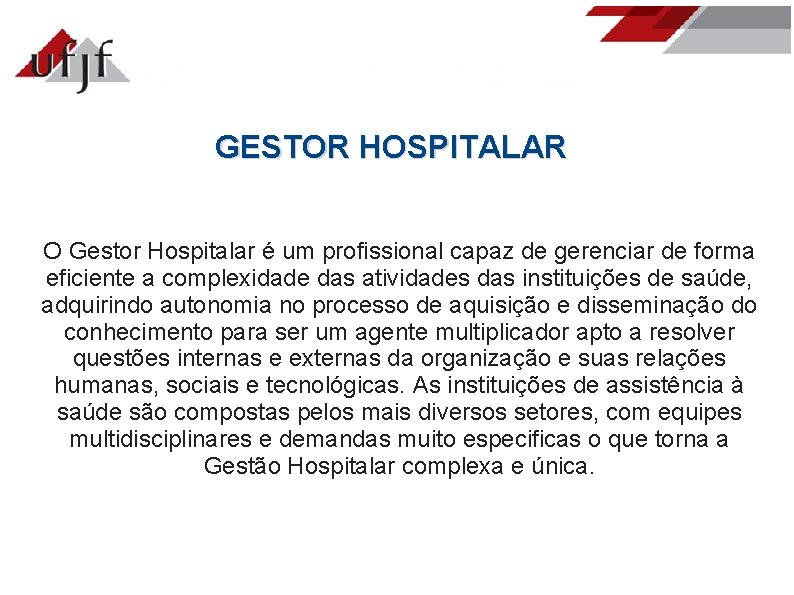 ufjf

GESTOR HOSPITALAR

O Gestor Hospitalar é um profissional capaz de gerenciar de forma eficiente a complexidade das atividades das instituições de saúde, adquirindo autonomia no processo de aquisição e disseminação do conhecimento para ser um agente multiplicador apto a resolver questões internas e externas da organização e suas relações humanas, sociais e tecnológicas. As instituições de assistência à saúde são compostas pelos mais diversos setores, com equipes multidisciplinares e demandas muito especificas o que torna a Gestão Hospitalar complexa e única.